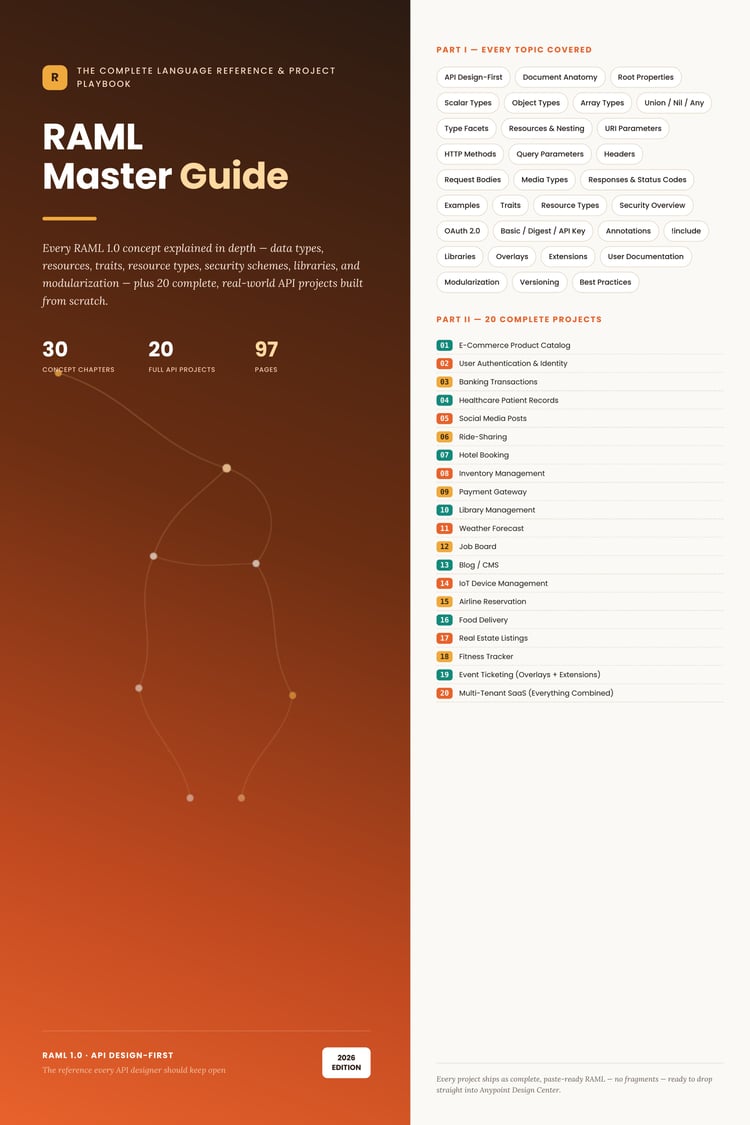 R
THE COMPLETE LANGUAGE REFERENCE & PROJECT PLAYBOOK

RAML
Master Guide

Every RAML 1.0 concept explained in depth — data types, resources, traits, resource types, security schemes, libraries, and modularization — plus 20 complete, real-world API projects built from scratch.

30
CONCEPT CHAPTERS

20
FULL API PROJECTS

97
PAGES

RAML 1.0 · API DESIGN-FIRST
The reference every API designer should keep open

2026
EDITION

PART I — EVERY TOPIC COVERED

API Design-First
Document Anatomy
Root Properties
Scalar Types
Object Types
Array Types
Union / Nil / Any
Type Facets
Resources & Nesting
URI Parameters
HTTP Methods
Query Parameters
Headers
Request Bodies
Media Types
Responses & Status Codes
Examples
Traits
Resource Types
Security Overview
OAuth 2.0
Basic / Digest / API Key
Annotations
!include
Libraries
Overlays
Extensions
User Documentation
Modularization
Versioning
Best Practices

PART II — 20 COMPLETE PROJECTS

01 E-Commerce Product Catalog
02 User Authentication & Identity
03 Banking Transactions
04 Healthcare Patient Records
05 Social Media Posts
06 Ride-Sharing
07 Hotel Booking
08 Inventory Management
09 Payment Gateway
10 Library Management
11 Weather Forecast
12 Job Board
13 Blog / CMS
14 IoT Device Management
15 Airline Reservation
16 Food Delivery
17 Real Estate Listings
18 Fitness Tracker
19 Event Ticketing (Overlays + Extensions)
20 Multi-Tenant SaaS (Everything Combined)

Every project ships as complete, paste-ready RAML — no fragments — ready to drop straight into Anypoint Design Center.